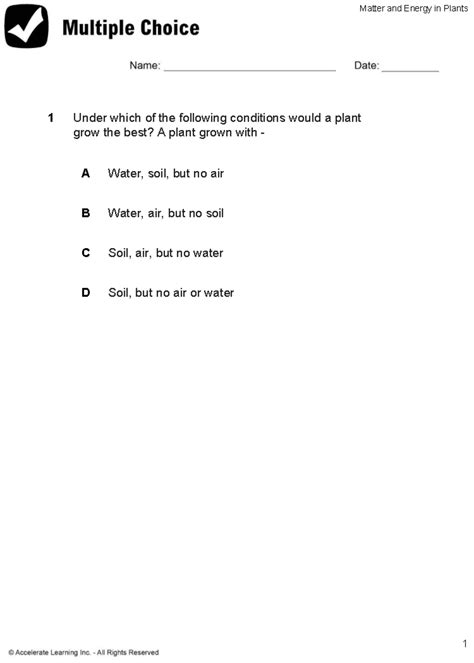 Matter and Energy in Plants

Multiple Choice

Name: ______________________________ Date: __________

1 Under which of the following conditions would a plant grow the best? A plant grown with -

A Water, soil, but no air

B Water, air, but no soil

C Soil, air, but no water

D Soil, but no air or water

© Accelerate Learning Inc. - All Rights Reserved

1